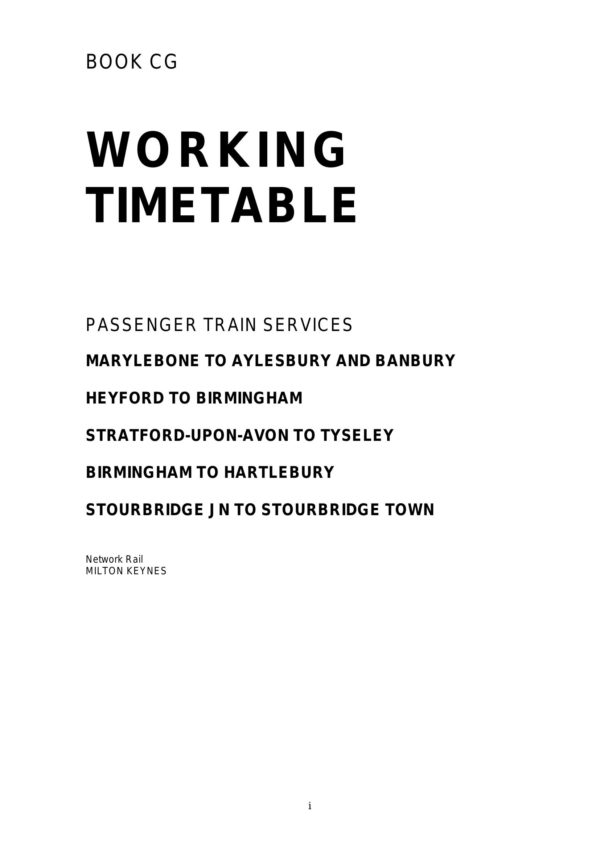 BOOK CG

WORKING TIMETABLE

PASSENGER TRAIN SERVICES

MARYLEBONE TO AYLESBURY AND BANBURY

HEYFORD TO BIRMINGHAM

STRATFORD-UPON-AVON TO TYSELEY

BIRMINGHAM TO HARTLEBURY

STOURBRIDGE JN TO STOURBRIDGE TOWN

Network Rail
MILTON KEYNES

i